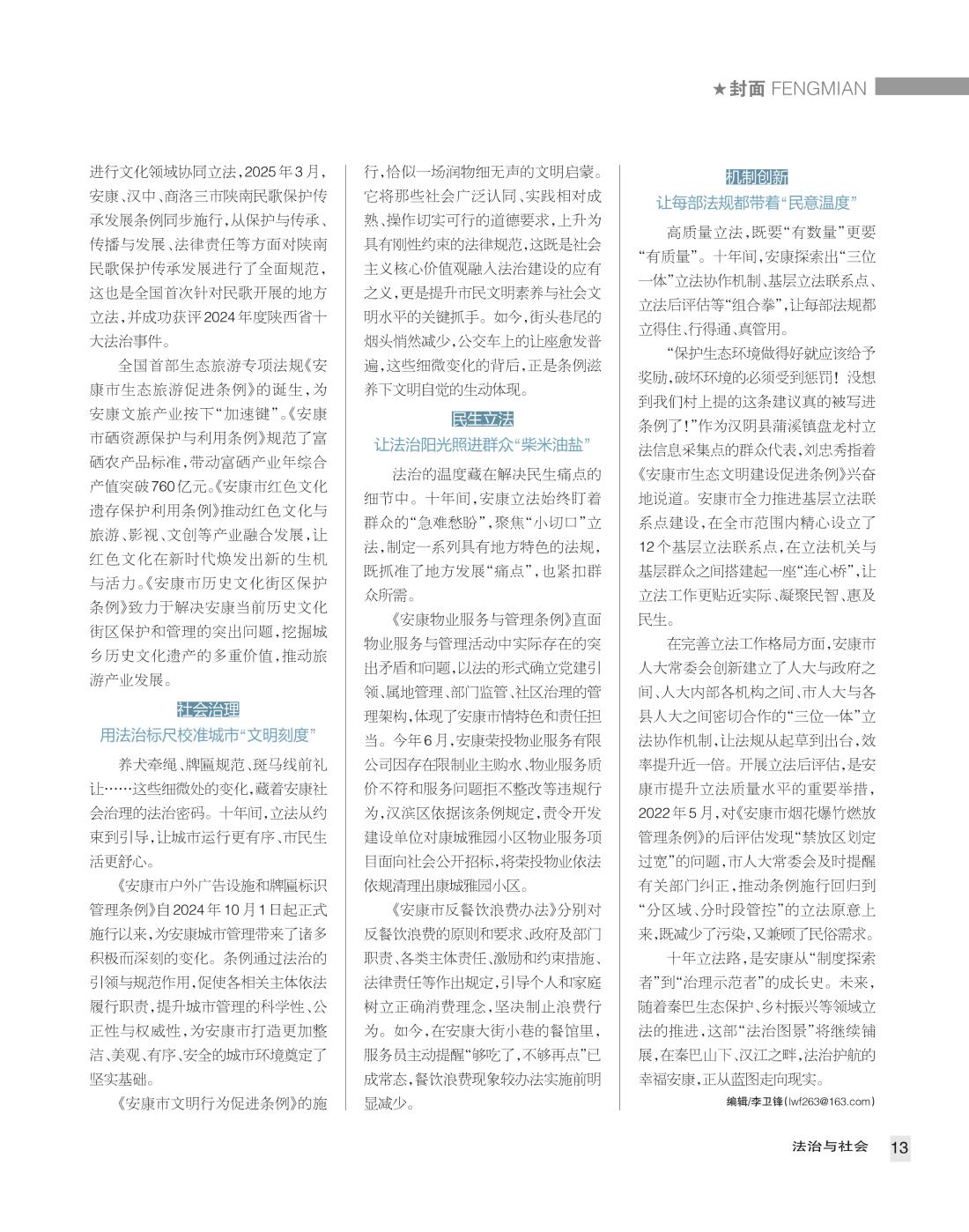 ★封面 FENGMIAN

进行文化领域协同立法，2025年3月，安康、汉中、商洛三市陕南民歌保护传承发展条例同步施行，从保护与传承、传播与发展、法律责任等方面对陕南民歌保护传承发展进行了全面规范，这也是全国首次针对民歌开展的地方立法，并成功获评2024年度陕西省十大法治事件。

全国首部生态旅游专项法规《安康市生态旅游促进条例》的诞生，为安康文旅产业按下“加速键”。《安康市硒资源保护与利用条例》规范了富硒农产品标准，带动富硒产业年综合产值突破760亿元。《安康市红色文化遗存保护利用条例》推动红色文化与旅游、影视、文创等产业融合发展，让红色文化在新时代焕发出新的生机与活力。《安康市历史文化街区保护条例》致力于解决安康当前历史文化街区保护和管理的突出问题，挖掘城乡历史文化遗产的多重价值，推动旅游产业发展。

社会治理

用法治标尺校准城市“文明刻度”

养犬牵绳、牌匾规范、斑马线前礼让……这些细微处的变化，藏着安康社会治理的法治密码。十年间，立法从约束到引导，让城市运行更有序、市民生活更舒心。

《安康市户外广告设施和牌匾标识管理条例》自2024年10月1日起正式施行以来，为安康城市管理带来了诸多积极而深刻的变化。条例通过法治的引领与规范作用，促使各相关主体依法履行职责，提升城市管理的科学性、公正性与权威性，为安康市打造更加整洁、美观、有序、安全的城市环境奠定了坚实基础。

《安康市文明行为促进条例》的施行，恰似一场润物细无声的文明启蒙。它将那些社会广泛认同、实践相对成熟、操作切实可行的道德要求，上升为具有刚性约束的法律规范，这既是社会主义核心价值观融入法治建设的应有之义，更是提升市民文明素养与社会文明水平的关键抓手。如今，街头巷尾的烟头悄然减少，公交车上的让座愈发普遍，这些细微变化的背后，正是条例滋养下文明自觉的生动体现。

民生立法

让法治阳光照进群众“柴米油盐”

法治的温度藏在解决民生痛点的细节中。十年间，安康立法始终盯着群众的“急难愁盼”，聚焦“小切口”立法，制定一系列具有地方特色的法规，既抓准了地方发展“痛点”，也紧扣群众所需。

《安康物业服务与管理条例》直面物业服务与管理活动中实际存在的突出矛盾和问题，以法的形式确立党建引领、属地管理、部门监管、社区治理的管理架构，体现了安康市情特色和责任担当。今年6月，安康荣投物业服务有限公司因存在限制业主购水、物业服务质价不符和服务问题拒不整改等违规行为，汉滨区依据该条例规定，责令开发建设单位对康城雅园小区物业服务项目面向社会公开招标，将荣投物业依法依规清理出康城雅园小区。

《安康市反餐饮浪费办法》分别对反餐饮浪费的原则和要求、政府及部门职责、各类主体责任、激励和约束措施、法律责任等作出规定，引导个人和家庭树立正确消费理念，坚决制止浪费行为。如今，在安康大街小巷的餐馆里，服务员主动提醒“够吃了，不够再点”已成常态，餐饮浪费现象较办法实施前明显减少。

机制创新

让每部法规都带着“民意温度”

高质量立法，既要“有数量”更要“有质量”。十年间，安康探索出“三位一体”立法协作机制、基层立法联系点、立法后评估等“组合拳”，让每部法规都立得住、行得通、真管用。

“保护生态环境做得好就应该给予奖励，破坏环境的必须受到惩罚！没想到我们村上提的这条建议真的被写进条例了！”作为汉阴县蒲溪镇盘龙村立法信息采集点的群众代表，刘忠秀指着《安康市生态文明建设促进条例》兴奋地说道。安康市全力推进基层立法联系点建设，在全市范围内精心设立了12个基层立法联系点，在立法机关与基层群众之间搭建起一座“连心桥”，让立法工作更贴近实际、凝聚民智、惠及民生。

在完善立法工作格局方面，安康市人大常委会创新建立了人大与政府之间、人大内部各机构之间、市人大与各县人大之间密切合作的“三位一体”立法协作机制，让法规从起草到出台，效率提升近一倍。开展立法后评估，是安康市提升立法质量水平的重要举措，2022年5月，对《安康市烟花爆竹燃放管理条例》的后评估发现“禁放区划定过宽”的问题，市人大常委会及时提醒有关部门纠正，推动条例施行回归到“分区域、分时段管控”的立法原意上来，既减少了污染，又兼顾了民俗需求。

十年立法路，是安康从“制度探索者”到“治理示范者”的成长史。未来，随着秦巴生态保护、乡村振兴等领域立法的推进，这部“法治图景”将继续铺展，在秦巴山下、汉江之畔，法治护航的幸福安康，正从蓝图走向现实。

编辑/李卫锋(lwf263@163.com)

法治与社会 13